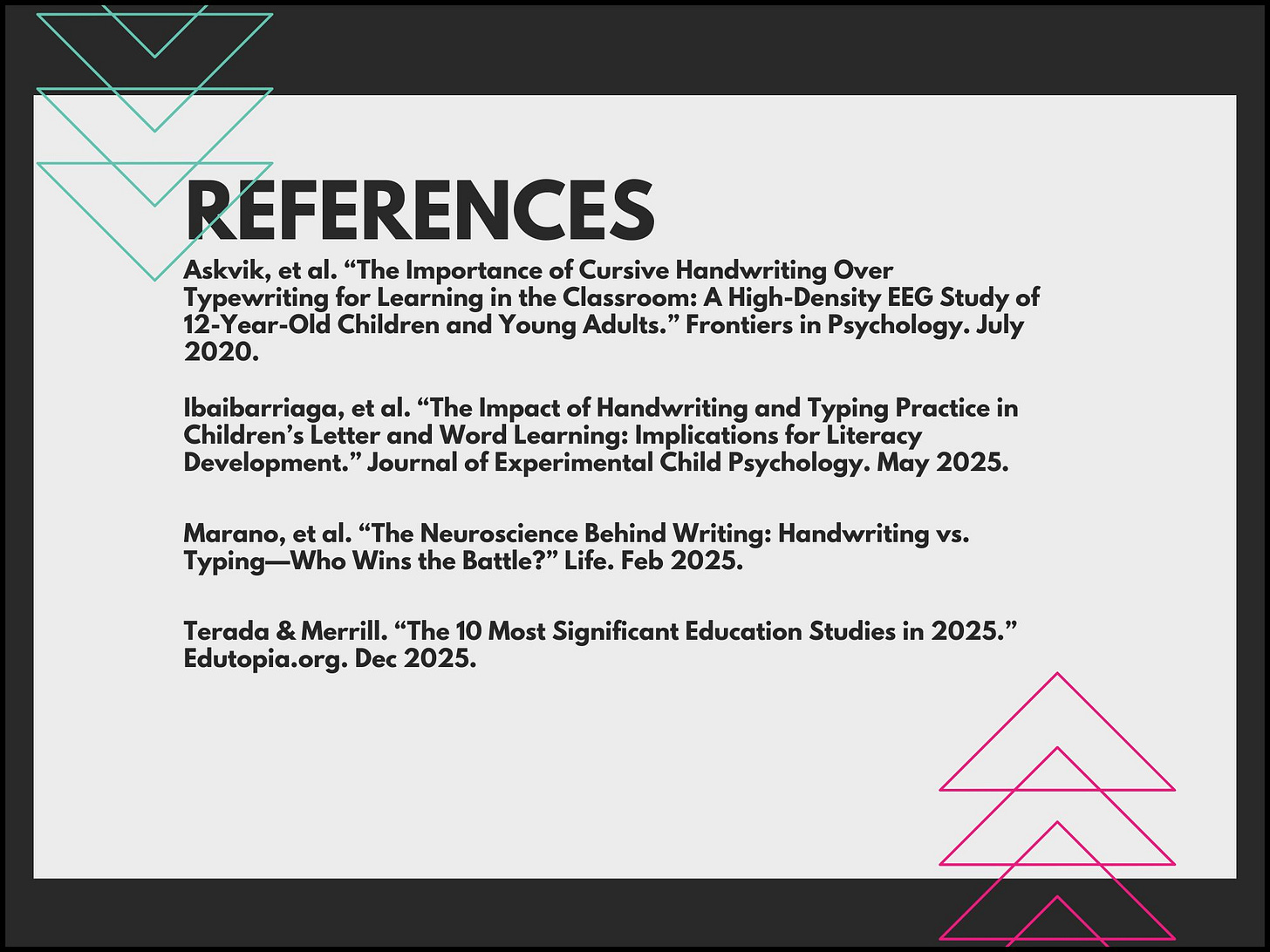 REFERENCES

Askvik, et al. "The Importance of Cursive Handwriting Over Typewriting for Learning in the Classroom: A High-Density EEG Study of 12-Year-Old Children and Young Adults." Frontiers in Psychology. July 2020.

Ibaibarriaga, et al. "The Impact of Handwriting and Typing Practice in Children's Letter and Word Learning: Implications for Literacy Development." Journal of Experimental Child Psychology. May 2025.

Marano, et al. "The Neuroscience Behind Writing: Handwriting vs. Typing—Who Wins the Battle?" Life. Feb 2025.

Terada & Merrill. "The 10 Most Significant Education Studies in 2025." Edutopia.org. Dec 2025.